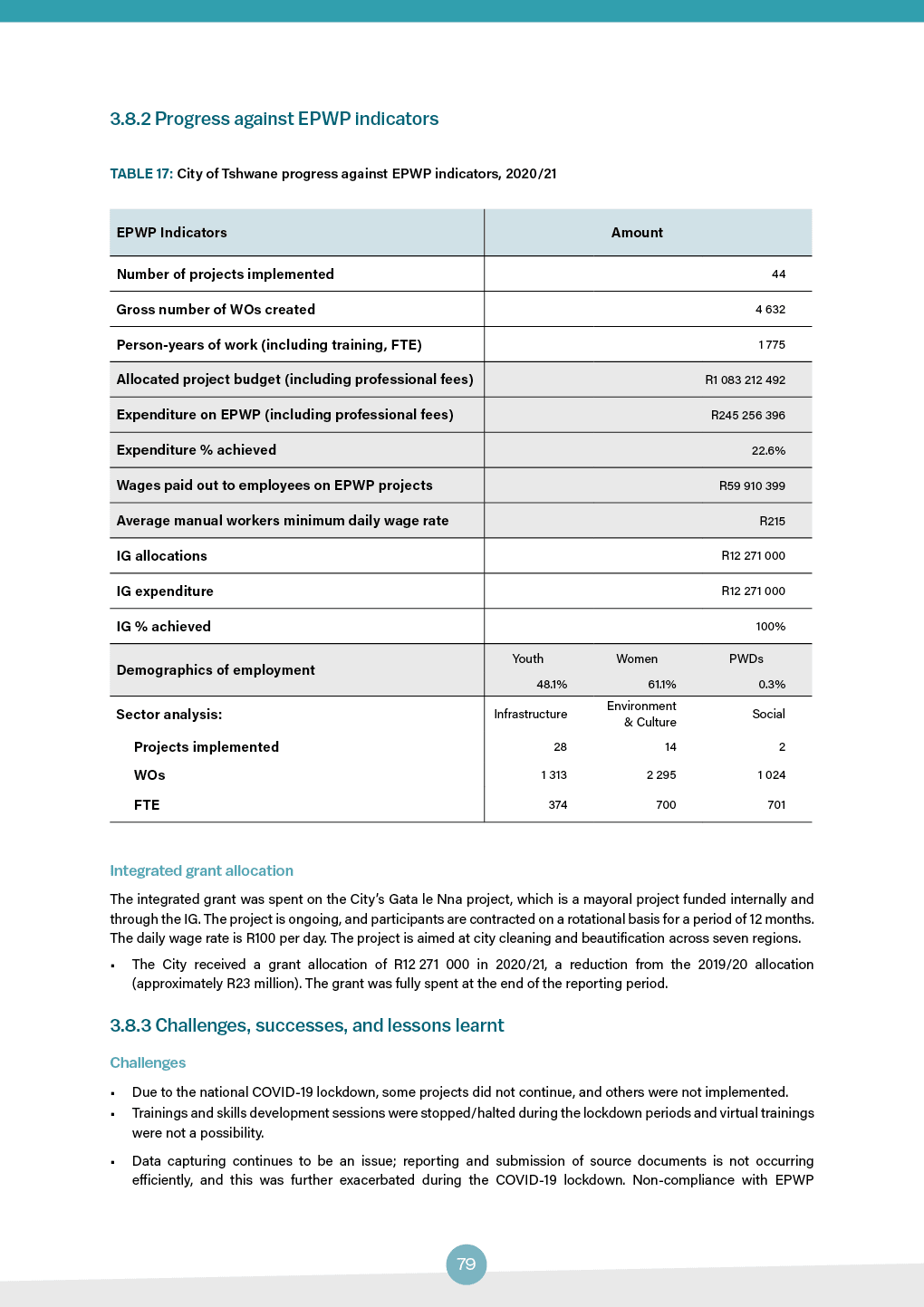 3.8.2 Progress against EPWP indicators

TABLE 17: City of Tshwane progress against EPWP indicators, 2020/21

| EPWP Indicators | Amount | | |
|---|---|---|---|
| Number of projects implemented | | | 44 |
| Gross number of WOs created | | | 4 632 |
| Person-years of work (including training, FTE) | | | 1 775 |
| Allocated project budget (including professional fees) | | | R1 083 212 492 |
| Expenditure on EPWP (including professional fees) | | | R245 256 396 |
| Expenditure % achieved | | | 22.6% |
| Wages paid out to employees on EPWP projects | | | R59 910 399 |
| Average manual workers minimum daily wage rate | | | R215 |
| IG allocations | | | R12 271 000 |
| IG expenditure | | | R12 271 000 |
| IG % achieved | | | 100% |
| Demographics of employment | Youth 48.1% | Women 61.1% | PWDs 0.3% |
| Sector analysis: | Infrastructure | Environment & Culture | Social |
| Projects implemented | 28 | 14 | 2 |
| WOs | 1 313 | 2 295 | 1 024 |
| FTE | 374 | 700 | 701 |

Integrated grant allocation

The integrated grant was spent on the City's Gata le Nna project, which is a mayoral project funded internally and through the IG. The project is ongoing, and participants are contracted on a rotational basis for a period of 12 months. The daily wage rate is R100 per day. The project is aimed at city cleaning and beautification across seven regions.

▪ The City received a grant allocation of R12 271 000 in 2020/21, a reduction from the 2019/20 allocation (approximately R23 million). The grant was fully spent at the end of the reporting period.

3.8.3 Challenges, successes, and lessons learnt

Challenges

▪ Due to the national COVID-19 lockdown, some projects did not continue, and others were not implemented.
▪ Trainings and skills development sessions were stopped/halted during the lockdown periods and virtual trainings were not a possibility.
▪ Data capturing continues to be an issue; reporting and submission of source documents is not occurring efficiently, and this was further exacerbated during the COVID-19 lockdown. Non-compliance with EPWP

79